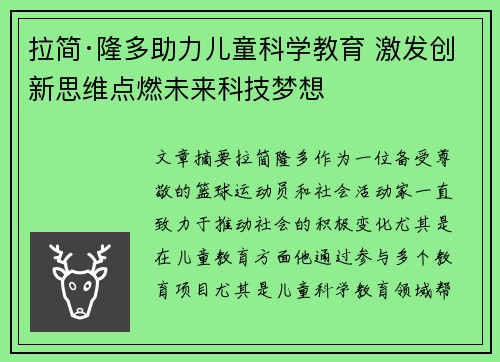 拉简·隆多助力儿童科学教育 激发创新思维点燃未来科技梦想

文章摘要拉简隆多作为一位备受尊敬的篮球运动员和社会活动家一直致力于推动社会的积极变化尤其是在儿童教育方面他通过参与多个教育项目尤其是儿童科学教育领域帮